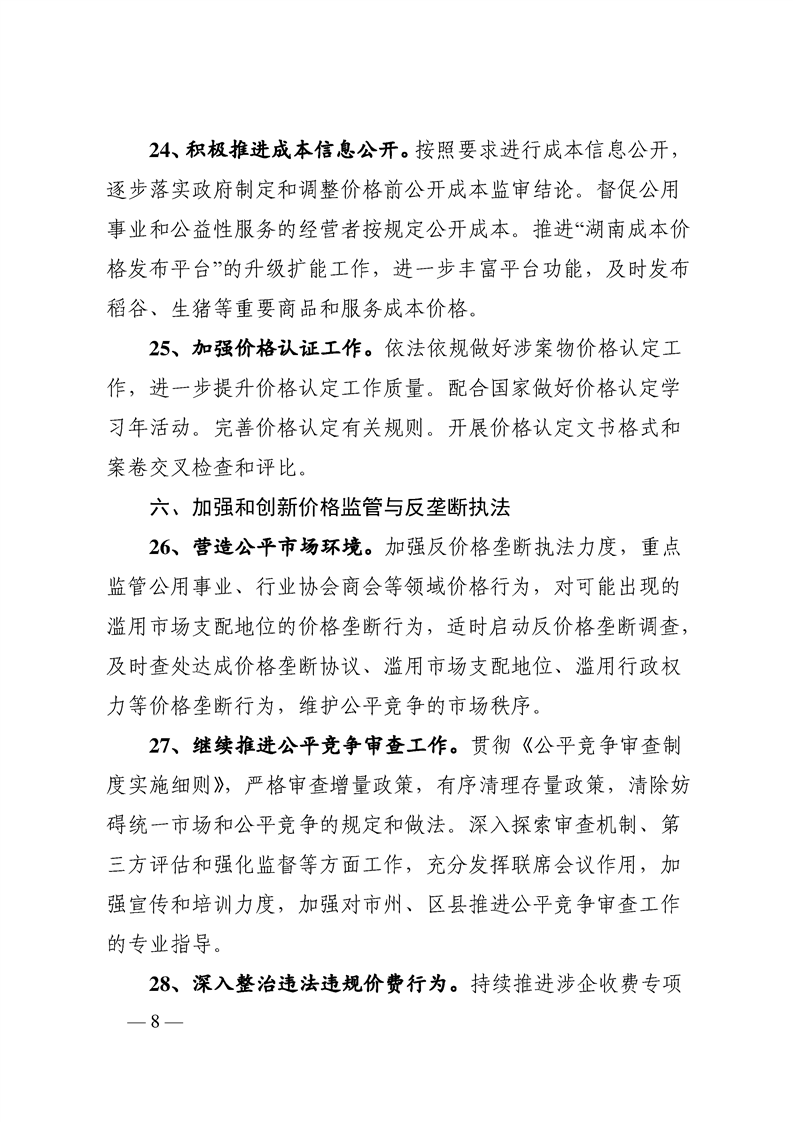 24、积极推进成本信息公开。按照要求进行成本信息公开，逐步落实政府制定和调整价格前公开成本监审结论。督促公用事业和公益性服务的经营者按规定公开成本。推进“湖南成本价格发布平台”的升级扩能工作，进一步丰富平台功能，及时发布稻谷、生猪等重要商品和服务成本价格。

25、加强价格认证工作。依法依规做好涉案物价格认定工作，进一步提升价格认定工作质量。配合国家做好价格认定学习年活动。完善价格认定有关规则。开展价格认定文书格式和案卷交叉检查和评比。

六、加强和创新价格监管与反垄断执法

26、营造公平市场环境。加强反价格垄断执法力度，重点监管公用事业、行业协会商会等领域价格行为，对可能出现的滥用市场支配地位的价格垄断行为，适时启动反价格垄断调查，及时查处达成价格垄断协议、滥用市场支配地位、滥用行政权力等价格垄断行为，维护公平竞争的市场秩序。

27、继续推进公平竞争审查工作。贯彻《公平竞争审查制度实施细则》，严格审查增量政策，有序清理存量政策，清除妨碍统一市场和公平竞争的规定和做法。深入探索审查机制、第三方评估和强化监督等方面工作，充分发挥联席会议作用，加强宣传和培训力度，加强对市州、区县推进公平竞争审查工作的专业指导。

28、深入整治违法违规价费行为。持续推进涉企收费专项

— 8 —